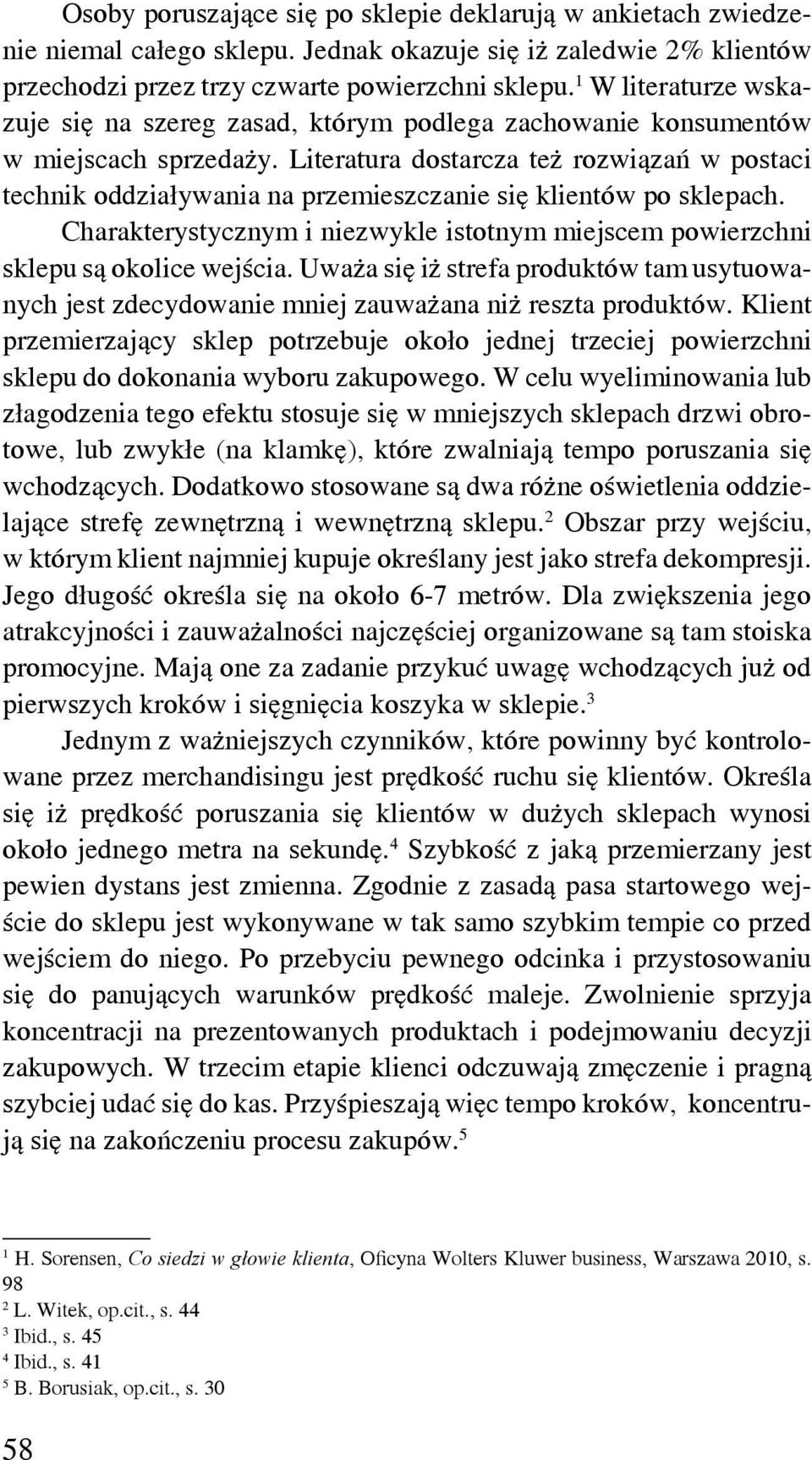 Osoby poruszające się po sklepie deklarują w ankietach zwiedzenie niemal całego sklepu. Jednak okazuje się iż zaledwie 2% klientów przechodzi przez trzy czwarte powierzchni sklepu.$^1$ W literaturze wskazuje się na szereg zasad, którym podlega zachowanie konsumentów w miejscach sprzedaży. Literatura dostarcza też rozwiązań w postaci technik oddziaływania na przemieszczanie się klientów po sklepach.

Charakterystycznym i niezwykle istotnym miejscem powierzchni sklepu są okolice wejścia. Uważa się iż strefa produktów tam usytuowanych jest zdecydowanie mniej zauważana niż reszta produktów. Klient przemierzający sklep potrzebuje około jednej trzeciej powierzchni sklepu do dokonania wyboru zakupowego. W celu wyeliminowania lub złagodzenia tego efektu stosuje się w mniejszych sklepach drzwi obrotowe, lub zwykłe (na klamkę), które zwalniają tempo poruszania się wchodzących. Dodatkowo stosowane są dwa różne oświetlenia oddzielające strefę zewnętrzną i wewnętrzną sklepu.$^2$ Obszar przy wejściu, w którym klient najmniej kupuje określany jest jako strefa dekompresji. Jego długość określa się na około 6-7 metrów. Dla zwiększenia jego atrakcyjności i zauważalności najczęściej organizowane są tam stoiska promocyjne. Mają one za zadanie przykuć uwagę wchodzących już od pierwszych kroków i sięgnięcia koszyka w sklepie.$^3$

Jednym z ważniejszych czynników, które powinny być kontrolowane przez merchandisingu jest prędkość ruchu się klientów. Określa się iż prędkość poruszania się klientów w dużych sklepach wynosi około jednego metra na sekundę.$^4$ Szybkość z jaką przemierzany jest pewien dystans jest zmienna. Zgodnie z zasadą pasa startowego wejście do sklepu jest wykonywane w tak samo szybkim tempie co przed wejściem do niego. Po przebyciu pewnego odcinka i przystosowaniu się do panujących warunków prędkość maleje. Zwolnienie sprzyja koncentracji na prezentowanych produktach i podejmowaniu decyzji zakupowych. W trzecim etapie klienci odczuwają zmęczenie i pragną szybciej udać się do kas. Przyśpieszają więc tempo kroków, koncentrują się na zakończeniu procesu zakupów.$^5$

$^1$ H. Sorensen, Co siedzi w głowie klienta, Oficyna Wolters Kluwer business, Warszawa 2010, s. 98
$^2$ L. Witek, op.cit., s. 44
$^3$ Ibid., s. 45
$^4$ Ibid., s. 41
$^5$ B. Borusiak, op.cit., s. 30

58